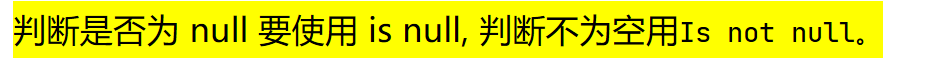 判断是否为 null 要使用 is null, 判断不为空用Is not null。